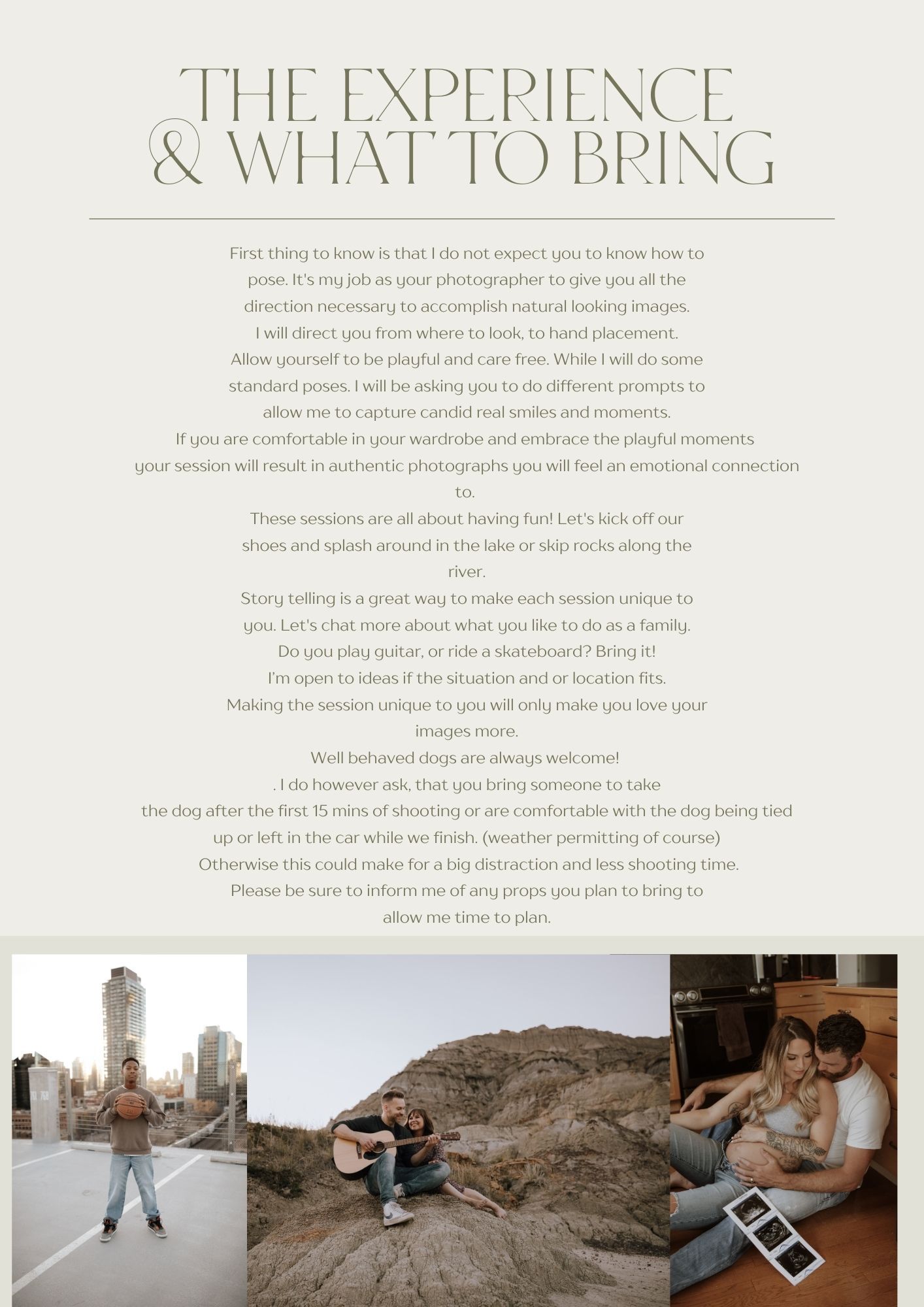 THE EXPERIENCE & WHAT TO BRING

First thing to know is that I do not expect you to know how to pose. It's my job as your photographer to give you all the direction necessary to accomplish natural looking images.
I will direct you from where to look, to hand placement.
Allow yourself to be playful and care free. While I will do some standard poses. I will be asking you to do different prompts to allow me to capture candid real smiles and moments.
If you are comfortable in your wardrobe and embrace the playful moments your session will result in authentic photographs you will feel an emotional connection to.
These sessions are all about having fun! Let's kick off our shoes and splash around in the lake or skip rocks along the river.
Story telling is a great way to make each session unique to you. Let's chat more about what you like to do as a family.
Do you play guitar, or ride a skateboard? Bring it!
I'm open to ideas if the situation and or location fits.
Making the session unique to you will only make you love your images more.
Well behaved dogs are always welcome!
. I do however ask, that you bring someone to take the dog after the first 15 mins of shooting or are comfortable with the dog being tied up or left in the car while we finish. (weather permitting of course)
Otherwise this could make for a big distraction and less shooting time.
Please be sure to inform me of any props you plan to bring to allow me time to plan.